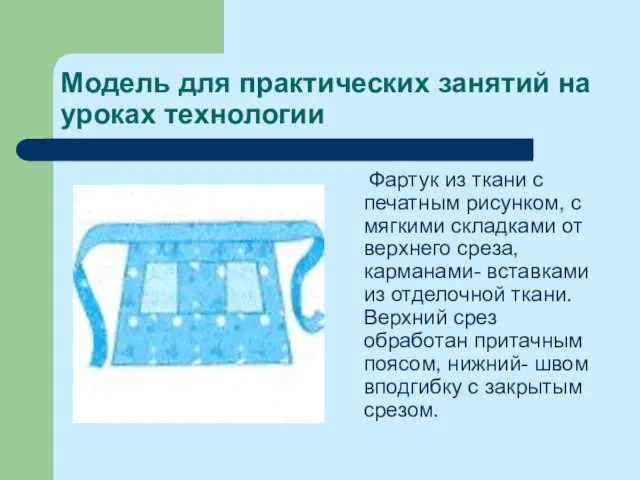 Модель для практических занятий на уроках технологии

Фартук из ткани с печатным рисунком, с мягкими складками от верхнего среза, карманами- вставками из отделочной ткани. Верхний срез обработан притачным поясом, нижний- швом вподгибку с закрытым срезом.